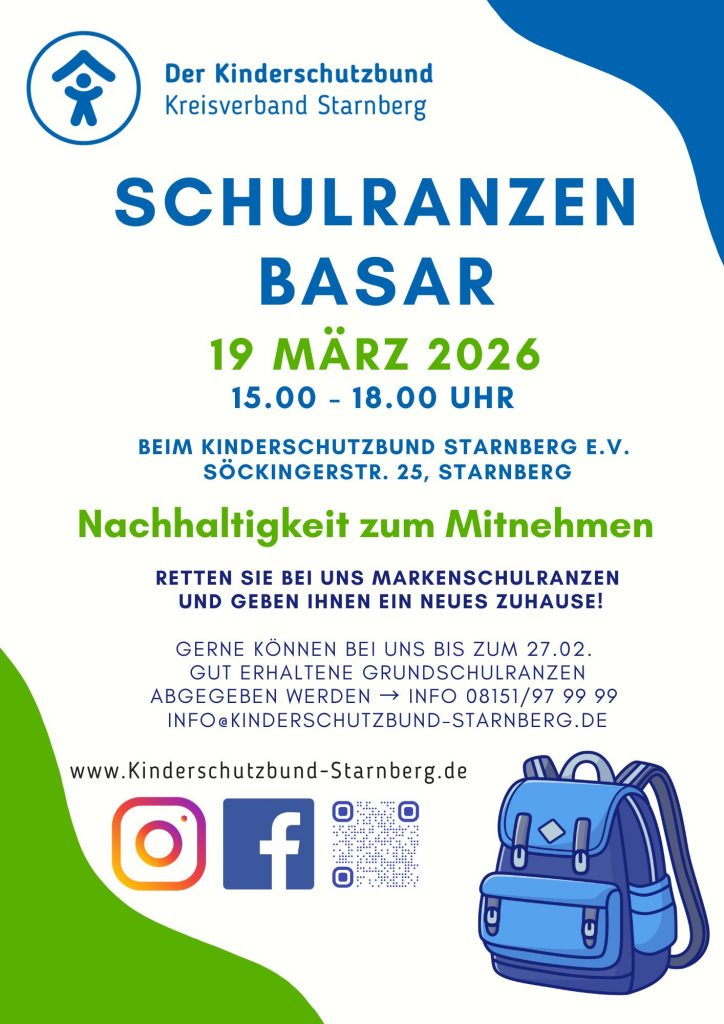 Der Kinderschutzbund
Kreisverband Starnberg

SCHULRANZEN BASAR

19 MÄRZ 2026
15.00 - 18.00 UHR

BEIM KINDERSCHUTZBUND STARNBERG E.V.
SÖCKINGERSTR. 25, STARNBERG

Nachhaltigkeit zum Mitnehmen

RETTEN SIE BEI UNS MARKENSCHULRANZEN UND GEBEN IHNEN EIN NEUES ZUHAUSE!

GERNE KÖNNEN BEI UNS BIS ZUM 27.02. GUT ERHALTENE GRUNDSCHULRANZEN ABGEGEBEN WERDEN → INFO 08151/97 99 99 INFO@KINDERSCHUTZBUND-STARNBERG.DE

www.Kinderschutzbund-Starnberg.de